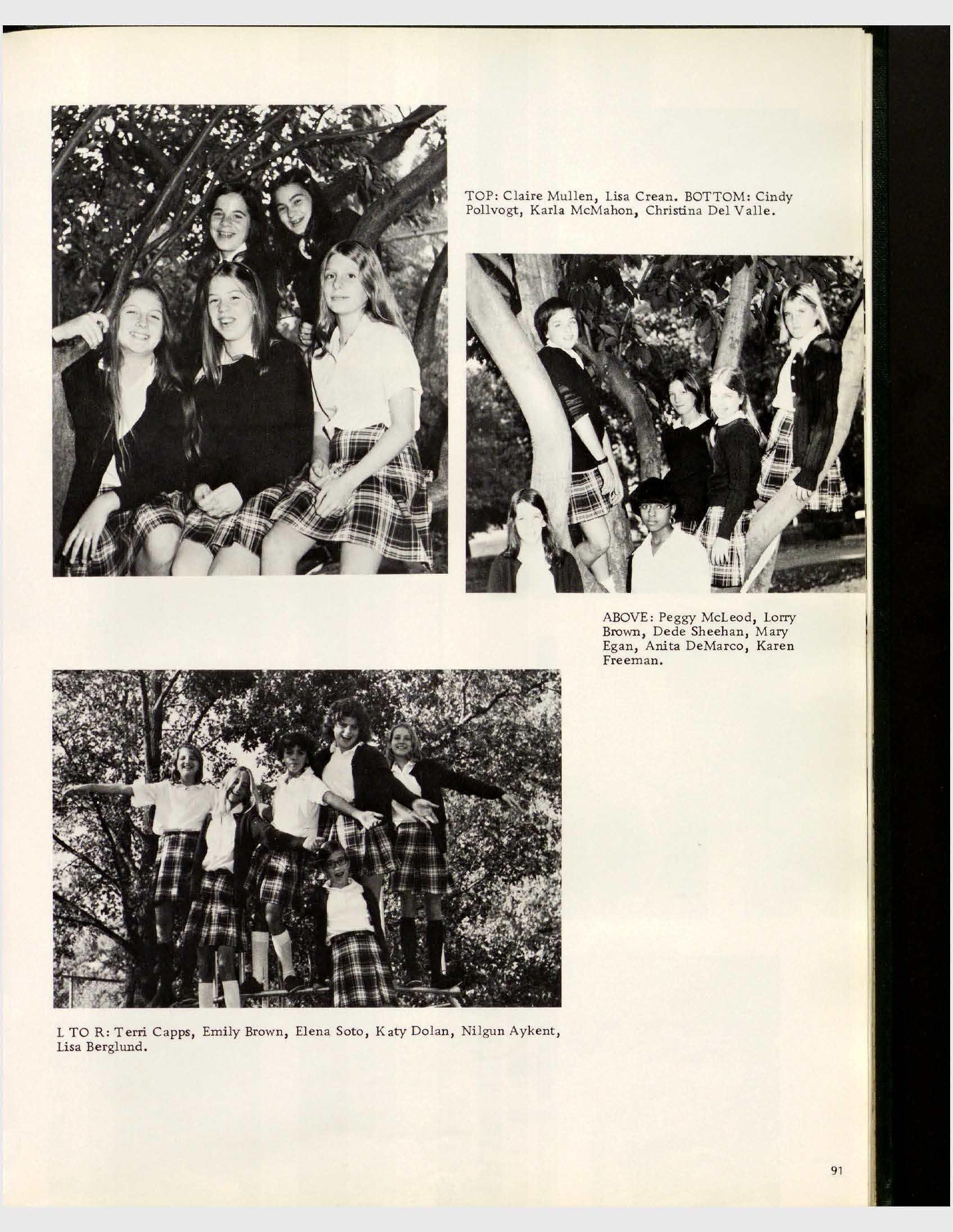 TOP: Claire Mullen, Lisa Crean. BOTTOM: Cindy Pollvogt, Karla McMahon, Christina Del Valle.

ABOVE: Peggy McLeod, Lorry Brown, Dede Sheehan, Mary Egan, Anita DeMarco, Karen Freeman.

L TO R: Terri Capps, Emily Brown, Elena Soto, Katy Dolan, Nilgun Aykent, Lisa Berglund.

91